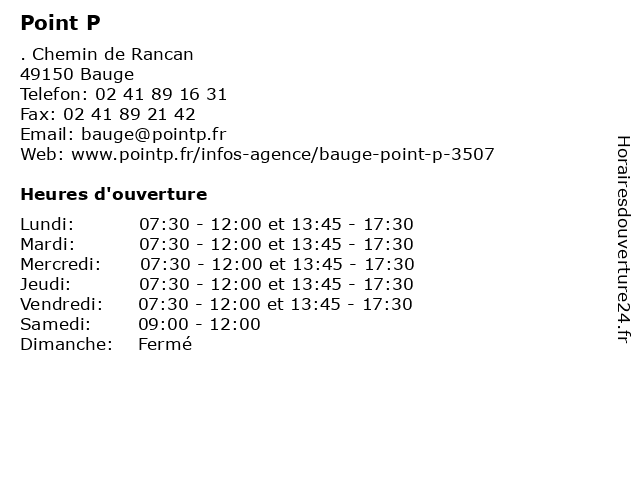 Point P

. Chemin de Rancan
49150 Bauge
Telefon: 02 41 89 16 31
Fax: 02 41 89 21 42
Email: bauge@pointp.fr
Web: www.pointp.fr/infos-agence/bauge-point-p-3507

Heures d'ouverture

| | |
|---|---|
| Lundi: | 07:30 - 12:00 et 13:45 - 17:30 |
| Mardi: | 07:30 - 12:00 et 13:45 - 17:30 |
| Mercredi: | 07:30 - 12:00 et 13:45 - 17:30 |
| Jeudi: | 07:30 - 12:00 et 13:45 - 17:30 |
| Vendredi: | 07:30 - 12:00 et 13:45 - 17:30 |
| Samedi: | 09:00 - 12:00 |
| Dimanche: | Fermé |

Horairesdouverture24.fr